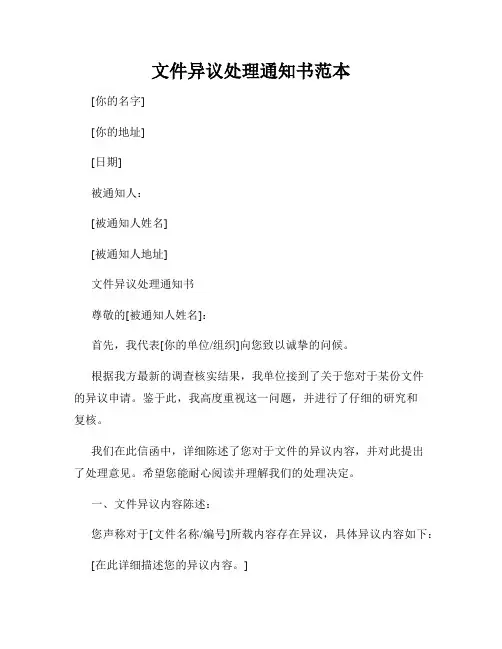 文件异议处理通知书范本

[你的名字]

[你的地址]

[日期]

被通知人：

[被通知人姓名]

[被通知人地址]

文件异议处理通知书

尊敬的[被通知人姓名]：

首先，我代表[你的单位/组织]向您致以诚挚的问候。

根据我方最新的调查核实结果，我单位接到了关于您对于某份文件的异议申请。鉴于此，我高度重视这一问题，并进行了仔细的研究和复核。

我们在此信函中，详细陈述了您对于文件的异议内容，并对此提出了处理意见。希望您能耐心阅读并理解我们的处理决定。

一、文件异议内容陈述：

您声称对于[文件名称/编号]所载内容存在异议，具体异议内容如下：

[在此详细描述您的异议内容。]